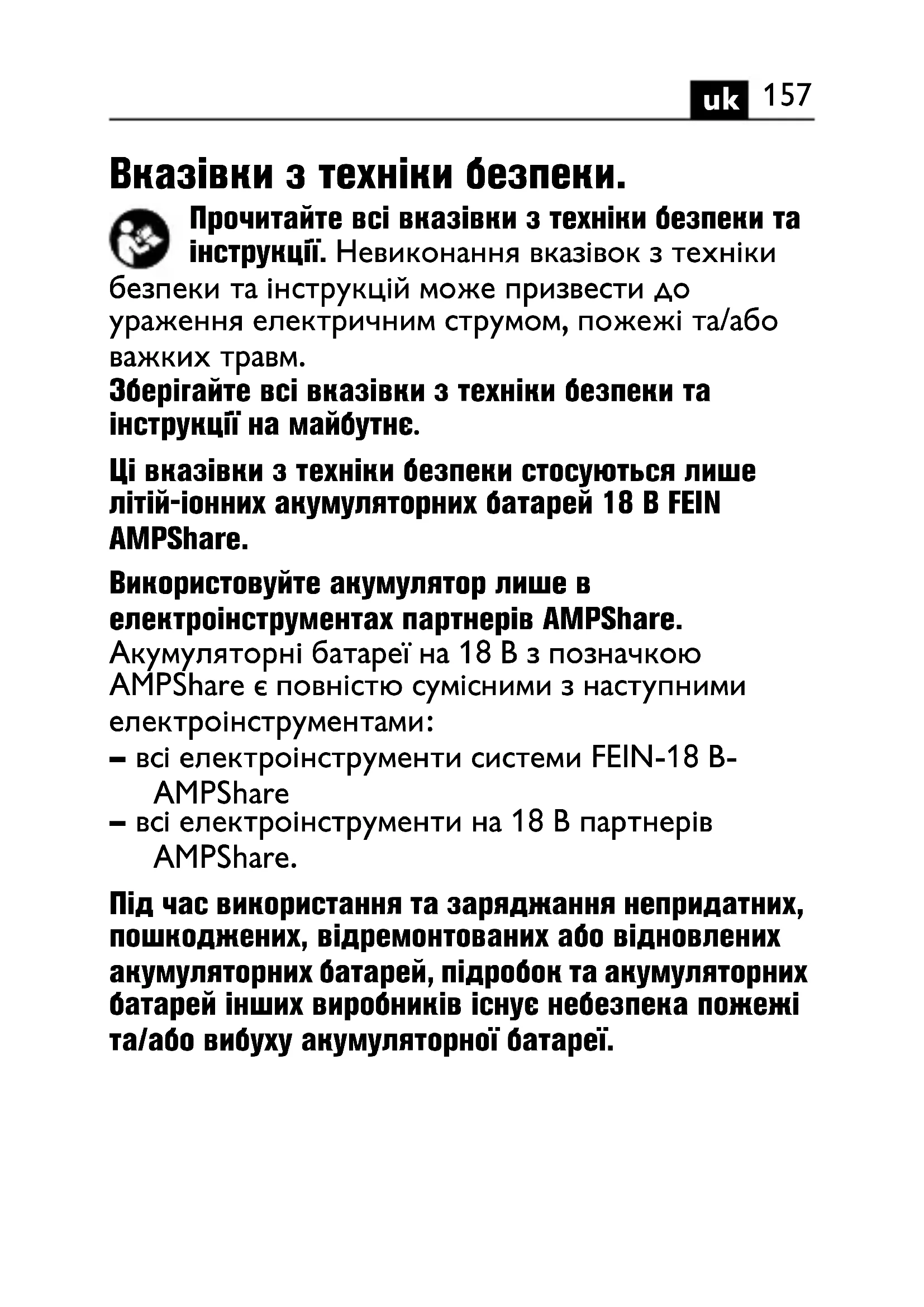 uk 157

Вказівки з техніки безпеки.

Прочитайте всі вказівки з техніки безпеки та інструкції. Невиконання вказівок з техніки безпеки та інструкцій може призвести до ураження електричним струмом, пожежі та/або важких травм.
Зберігайте всі вказівки з техніки безпеки та інструкції на майбутнє.

Ці вказівки з техніки безпеки стосуються лише літій-іонних акумуляторних батарей 18 В FEIN AMPShare.

Використовуйте акумулятор лише в електроінструментах партнерів AMPShare. Акумуляторні батареї на 18 В з позначкою AMPShare є повністю сумісними з наступними електроінструментами:
– всі електроінструменти системи FEIN-18 В-AMPShare
– всі електроінструменти на 18 В партнерів AMPShare.

Під час використання та заряджання непридатних, пошкоджених, відремонтованих або відновлених акумуляторних батарей, підробок та акумуляторних батарей інших виробників існує небезпека пожежі та/або вибуху акумуляторної батареї.